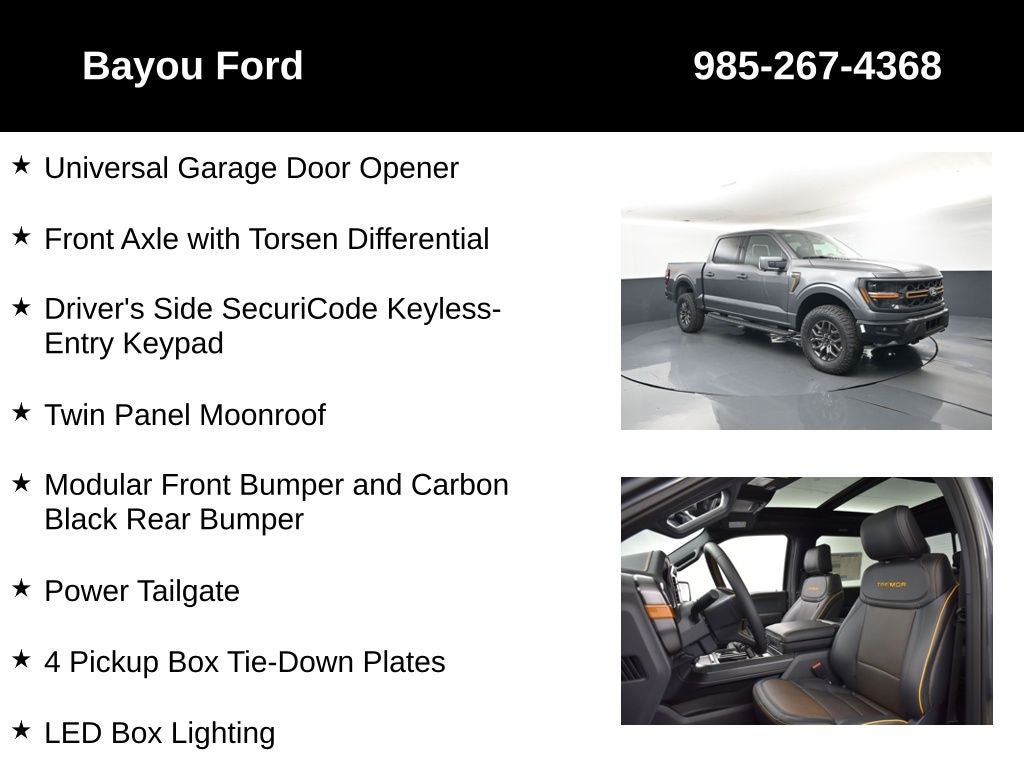 Bayou Ford 985-267-4368

★ Universal Garage Door Opener

★ Front Axle with Torsen Differential

★ Driver's Side SecuriCode Keyless-Entry Keypad

★ Twin Panel Moonroof

★ Modular Front Bumper and Carbon Black Rear Bumper

★ Power Tailgate

★ 4 Pickup Box Tie-Down Plates

★ LED Box Lighting